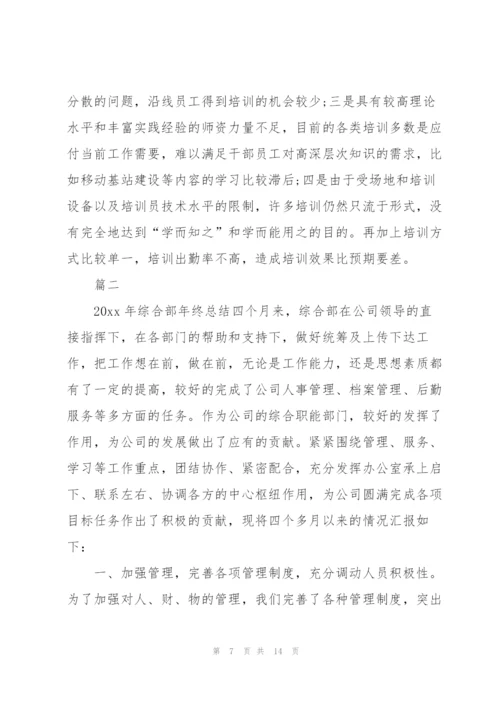 分散的问题，沿线员工得到培训的机会较少;三是具有较高理论水平和丰富实践经验的师资力量不足，目前的各类培训多数是应付当前工作需要，难以满足干部员工对高深层次知识的需求，比如移动基站建设等内容的学习比较滞后;四是由于受场地和培训设备以及培训员技术水平的限制，许多培训仍然只流于形式，没有完全地达到“学而知之”和学而能用之的目的。再加上培训方式比较单一，培训出勤率不高，造成培训效果比预期要差。

篇二

20xx 年综合部年终总结四个月来，综合部在公司领导的直接指挥下，在各部门的帮助和支持下，做好统筹及上传下达工作，把工作想在前，做在前，无论是工作能力，还是思想素质都有了一定的提高，较好的完成了公司人事管理、档案管理、后勤服务等多方面的任务。作为公司的综合职能部门，较好的发挥了作用，为公司的发展做出了应有的贡献。紧紧围绕管理、服务、学习等工作重点，团结协作、紧密配合，充分发挥办公室承上启下、联系左右、协调各方的中心枢纽作用，为公司圆满完成各项目标任务作出了积极的贡献，现将四个多月以来的情况汇报如下：

一、加强管理，完善各项管理制度，充分调动人员积极性。为了加强对人、财、物的管理，我们完善了各种管理制度，突出

第 7 页 共 14 页